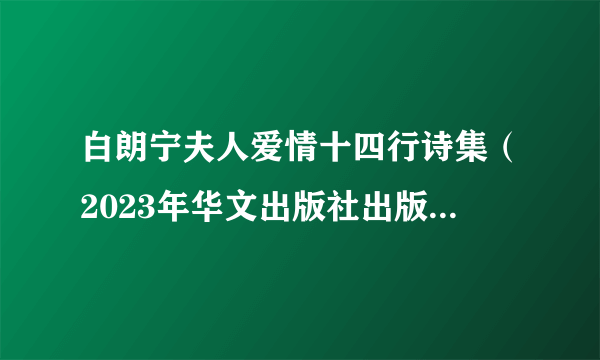 白朗宁夫人爱情十四行诗集（2023年华文出版社出版...